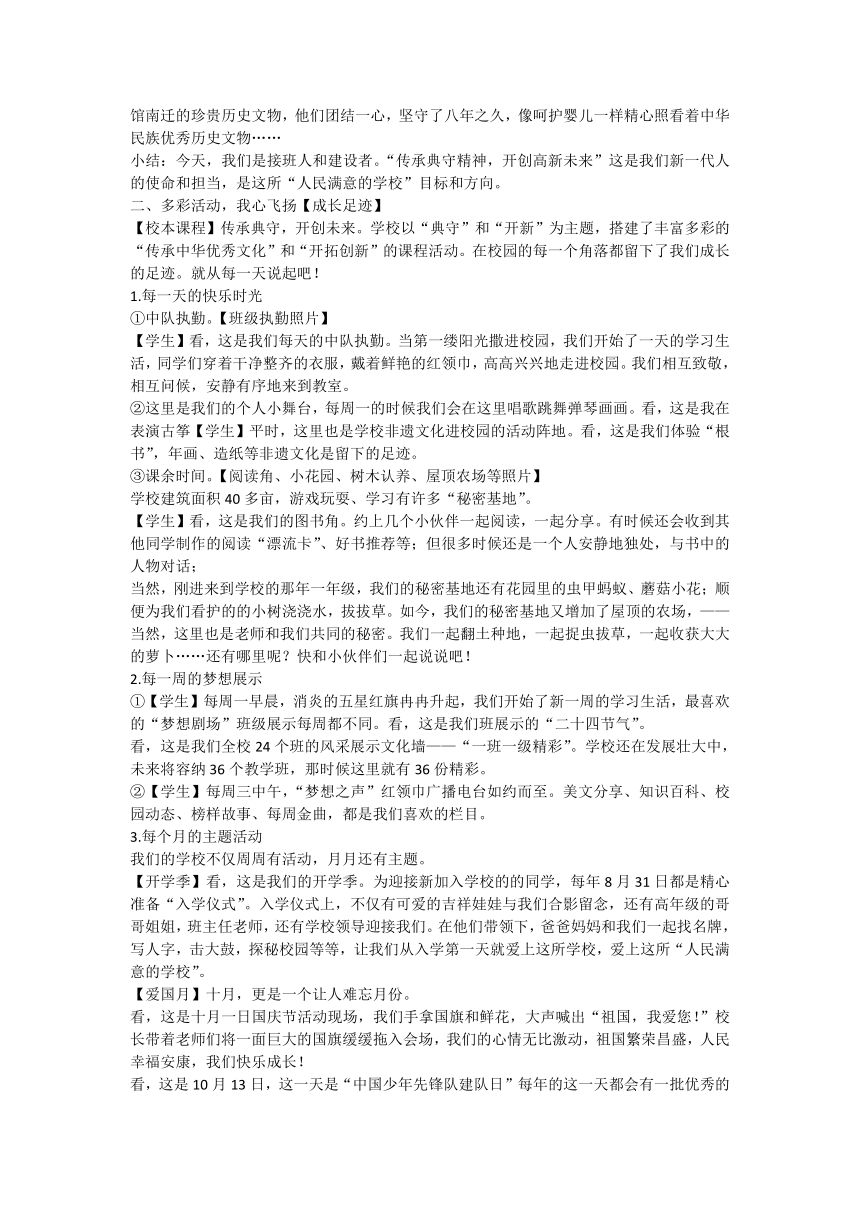 馆南迁的珍贵历史文物，他们团结一心，坚守了八年之久，像呵护婴儿一样精心照看着中华民族优秀历史文物……

小结：今天，我们是接班人和建设者。“传承典守精神，开创高新未来”这是我们新一代人的使命和担当，是这所“人民满意的学校”目标和方向。

二、多彩活动，我心飞扬【成长足迹】

【校本课程】传承典守，开创未来。学校以“典守”和“开新”为主题，搭建了丰富多彩的“传承中华优秀文化”和“开拓创新”的课程活动。在校园的每一个角落都留下了我们成长的足迹。就从每一天说起吧！

1.每一天的快乐时光

①中队执勤。【班级执勤照片】

【学生】看，这是我们每天的中队执勤。当第一缕阳光撒进校园，我们开始了一天的学习生活，同学们穿着干净整齐的衣服，戴着鲜艳的红领巾，高高兴兴地走进校园。我们相互致敬，相互问候，安静有序地来到教室。

②这里是我们的个人小舞台，每周一的时候我们会在这里唱歌跳舞弹琴画画。看，这是我在表演古筝【学生】平时，这里也是学校非遗文化进校园的活动阵地。看，这是我们体验“根书”，年画、造纸等非遗文化是留下的足迹。

③课余时间。【阅读角、小花园、树木认养、屋顶农场等照片】

学校建筑面积 40 多亩，游戏玩耍、学习有许多“秘密基地”。

【学生】看，这是我们的图书角。约上几个小伙伴一起阅读，一起分享。有时候还会收到其他同学制作的阅读“漂流卡”、好书推荐等；但很多时候还是一个人安静地独处，与书中的人物对话；

当然，刚进来到学校的那年一年级，我们的秘密基地还有花园里的虫甲蚂蚁、蘑菇小花；顺便为我们看护的的小树浇浇水，拔拔草。如今，我们的秘密基地又增加了屋顶的农场，——当然，这里也是老师和我们共同的秘密。我们一起翻土种地，一起捉虫拔草，一起收获大大的萝卜……还有哪里呢？快和小伙伴们一起说说吧！

2.每一周的梦想展示

①【学生】每周一早晨，消炎的五星红旗冉冉升起，我们开始了新一周的学习生活，最喜欢的“梦想剧场”班级展示每周都不同。看，这是我们班展示的“二十四节气”。

看，这是我们全校 24 个班的风采展示文化墙——“一班一级精彩”。学校还在发展壮大中，未来将容纳 36 个教学班，那时候这里就有 36 份精彩。

②【学生】每周三中午，“梦想之声”红领巾广播电台如约而至。美文分享、知识百科、校园动态、榜样故事、每周金曲，都是我们喜欢的栏目。

3.每个月的主题活动

我们的学校不仅周周有活动，月月还有主题。

【开学季】看，这是我们的开学季。为迎接新加入学校的的同学，每年 8 月 31 日都是精心准备“入学仪式”。入学仪式上，不仅有可爱的吉祥娃娃与我们合影留念，还有高年级的哥哥姐姐，班主任老师，还有学校领导迎接我们。在他们带领下，爸爸妈妈和我们一起找名牌，写人字，击大鼓，探秘校园等等，让我们从入学第一天就爱上这所学校，爱上这所“人民满意的学校”。

【爱国月】十月，更是一个让人难忘月份。

看，这是十月一日国庆节活动现场，我们手拿国旗和鲜花，大声喊出“祖国，我爱您！”校长带着老师们将一面巨大的国旗缓缓拖入会场，我们的心情无比激动，祖国繁荣昌盛，人民幸福安康，我们快乐成长！

看，这是 10 月 13 日，这一天是“中国少年先锋队建队日”每年的这一天都会有一批优秀的